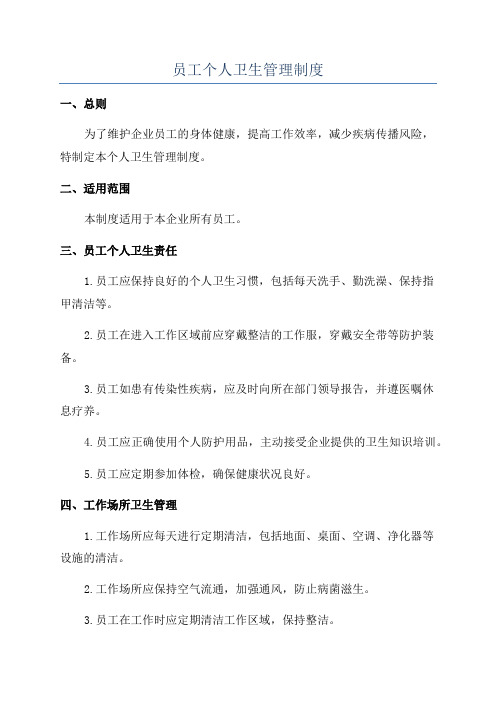 员工个人卫生管理制度

一、总则

为了维护企业员工的身体健康，提高工作效率，减少疾病传播风险，特制定本个人卫生管理制度。

二、适用范围

本制度适用于本企业所有员工。

三、员工个人卫生责任

1.员工应保持良好的个人卫生习惯，包括每天洗手、勤洗澡、保持指甲清洁等。

2.员工在进入工作区域前应穿戴整洁的工作服，穿戴安全带等防护装备。

3.员工如患有传染性疾病，应及时向所在部门领导报告，并遵医嘱休息疗养。

4.员工应正确使用个人防护用品，主动接受企业提供的卫生知识培训。

5.员工应定期参加体检，确保健康状况良好。

四、工作场所卫生管理

1.工作场所应每天进行定期清洁，包括地面、桌面、空调、净化器等设施的清洁。

2.工作场所应保持空气流通，加强通风，防止病菌滋生。

3.员工在工作时应定期清洁工作区域，保持整洁。